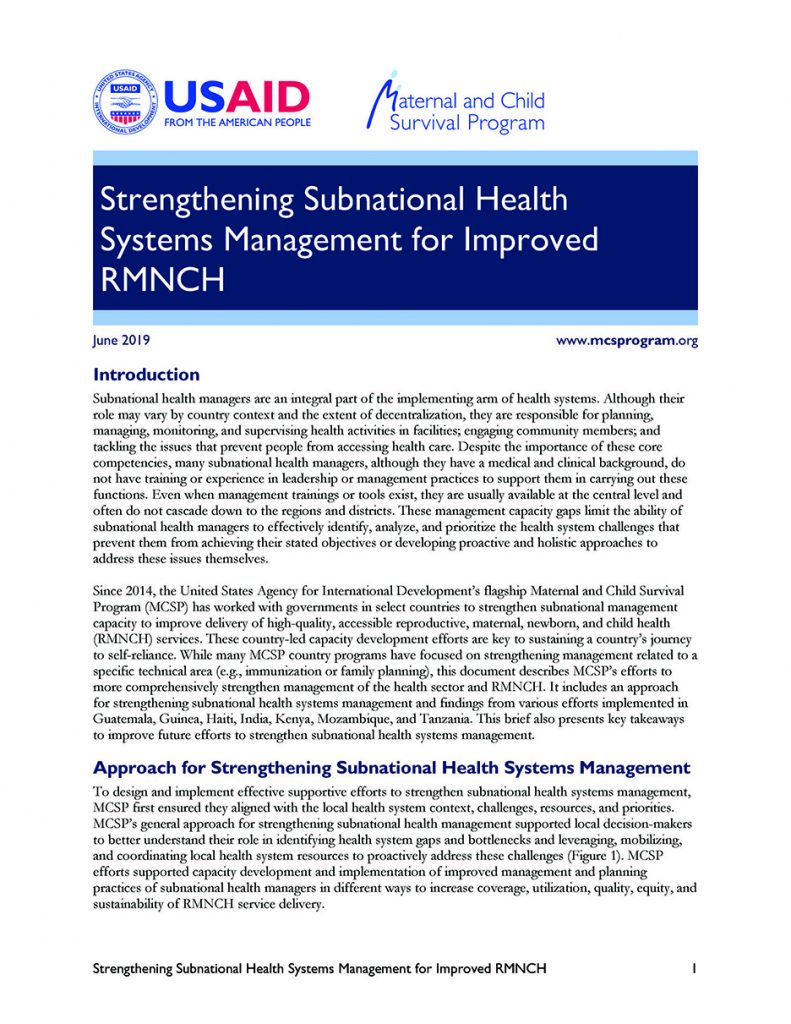 USAID
FROM THE AMERICAN PEOPLE

Maternal and Child Survival Program

Strengthening Subnational Health Systems Management for Improved RMNCH

June 2019

www.mcsprogram.org

Introduction

Subnational health managers are an integral part of the implementing arm of health systems. Although their role may vary by country context and the extent of decentralization, they are responsible for planning, managing, monitoring, and supervising health activities in facilities; engaging community members; and tackling the issues that prevent people from accessing health care. Despite the importance of these core competencies, many subnational health managers, although they have a medical and clinical background, do not have training or experience in leadership or management practices to support them in carrying out these functions. Even when management trainings or tools exist, they are usually available at the central level and often do not cascade down to the regions and districts. These management capacity gaps limit the ability of subnational health managers to effectively identify, analyze, and prioritize the health system challenges that prevent them from achieving their stated objectives or developing proactive and holistic approaches to address these issues themselves.

Since 2014, the United States Agency for International Development's flagship Maternal and Child Survival Program (MCSP) has worked with governments in select countries to strengthen subnational management capacity to improve delivery of high-quality, accessible reproductive, maternal, newborn, and child health (RMNCH) services. These country-led capacity development efforts are key to sustaining a country's journey to self-reliance. While many MCSP country programs have focused on strengthening management related to a specific technical area (e.g., immunization or family planning), this document describes MCSP's efforts to more comprehensively strengthen management of the health sector and RMNCH. It includes an approach for strengthening subnational health systems management and findings from various efforts implemented in Guatemala, Guinea, Haiti, India, Kenya, Mozambique, and Tanzania. This brief also presents key takeaways to improve future efforts to strengthen subnational health systems management.

Approach for Strengthening Subnational Health Systems Management

To design and implement effective supportive efforts to strengthen subnational health systems management, MCSP first ensured they aligned with the local health system context, challenges, resources, and priorities. MCSP's general approach for strengthening subnational health management supported local decision-makers to better understand their role in identifying health system gaps and bottlenecks and leveraging, mobilizing, and coordinating local health system resources to proactively address these challenges (Figure 1). MCSP efforts supported capacity development and implementation of improved management and planning practices of subnational health managers in different ways to increase coverage, utilization, quality, equity, and sustainability of RMNCH service delivery.

Strengthening Subnational Health Systems Management for Improved RMNCH 1